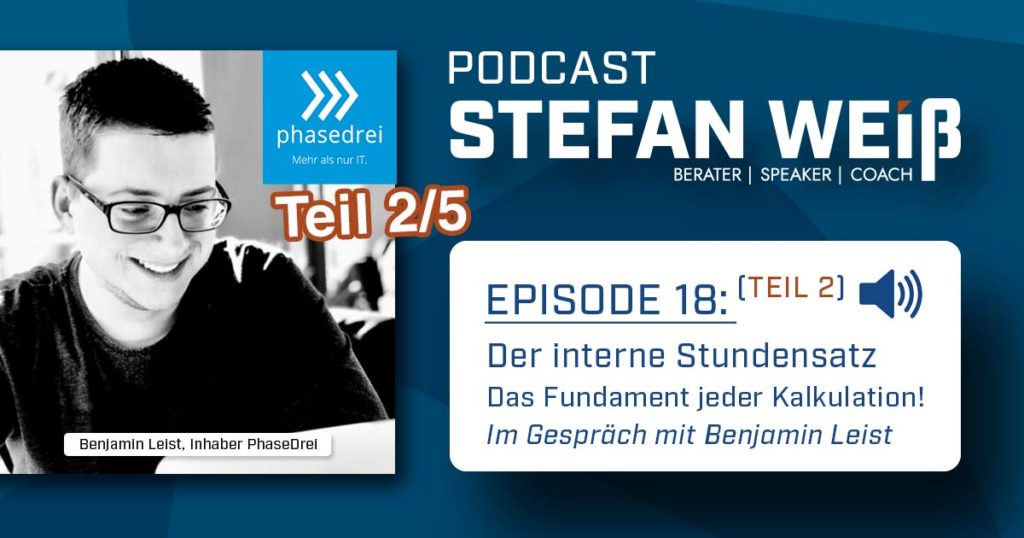 phasedrei
Mehr als nur IT.

Teil 2/5

Benjamin Leist, Inhaber PhaseDrei

PODCAST
STEFAN WEIß
BERATER | SPEAKER | COACH

EPISODE 18: (TEIL 2)
Der interne Stundensatz
Das Fundament jeder Kalkulation!
Im Gespräch mit Benjamin Leist